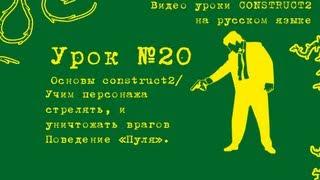 Видео уроки CONSTRUCT2 на русском языке

Урок №20

Основы construct2/ Учим персонажа стрелять, и уничтожать врагов Поведение «Пуля».